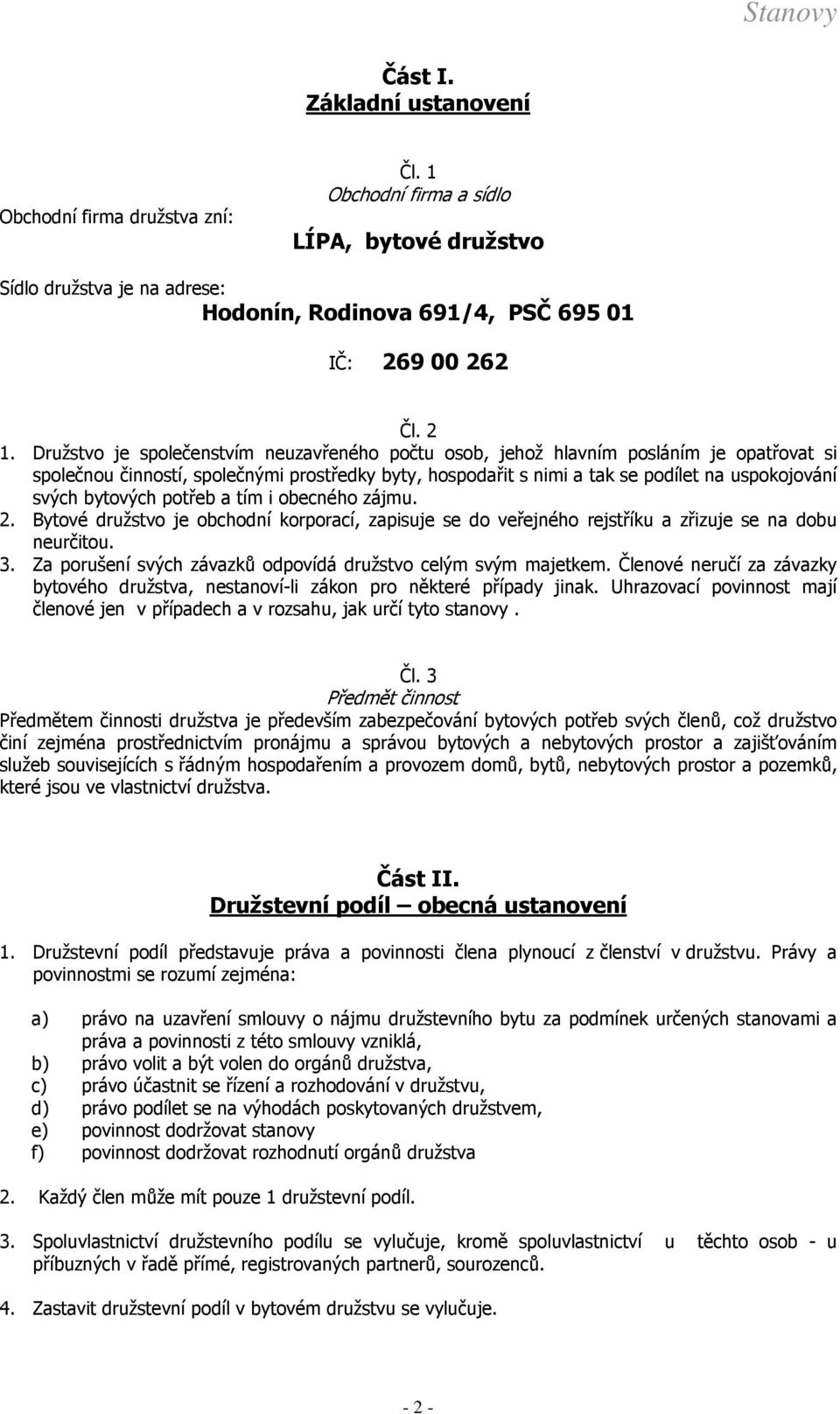 Stanovy

Část I.
Základní ustanovení

Čl. 1
Obchodní firma a sídlo

Obchodní firma družstva zní:

LÍPA, bytové družstvo

Sídlo družstva je na adrese:

Hodonín, Rodinova 691/4, PSČ 695 01

IČ: 269 00 262

Čl. 2

1. Družstvo je společenstvím neuzavřeného počtu osob, jehož hlavním posláním je opatřovat si společnou činností, společnými prostředky byty, hospodařit s nimi a tak se podílet na uspokojování svých bytových potřeb a tím i obecného zájmu.
2. Bytové družstvo je obchodní korporací, zapisuje se do veřejného rejstříku a zřizuje se na dobu neurčitou.
3. Za porušení svých závazků odpovídá družstvo celým svým majetkem. Členové neručí za závazky bytového družstva, nestanoví-li zákon pro některé případy jinak. Uhrazovací povinnost mají členové jen v případech a v rozsahu, jak určí tyto stanovy .

Čl. 3
Předmět činnost

Předmětem činnosti družstva je především zabezpečování bytových potřeb svých členů, což družstvo činí zejména prostřednictvím pronájmu a správou bytových a nebytových prostor a zajišťováním služeb souvisejících s řádným hospodařením a provozem domů, bytů, nebytových prostor a pozemků, které jsou ve vlastnictví družstva.

Část II.
Družstevní podíl – obecná ustanovení

1. Družstevní podíl představuje práva a povinnosti člena plynoucí z členství v družstvu. Právy a povinnostmi se rozumí zejména:

a) právo na uzavření smlouvy o nájmu družstevního bytu za podmínek určených stanovami a práva a povinnosti z této smlouvy vzniklá,
b) právo volit a být volen do orgánů družstva,
c) právo účastnit se řízení a rozhodování v družstvu,
d) právo podílet se na výhodách poskytovaných družstvem,
e) povinnost dodržovat stanovy
f) povinnost dodržovat rozhodnutí orgánů družstva

2. Každý člen může mít pouze 1 družstevní podíl.

3. Spoluvlastnictví družstevního podílu se vylučuje, kromě spoluvlastnictví u těchto osob - u příbuzných v řadě přímé, registrovaných partnerů, sourozenců.

4. Zastavit družstevní podíl v bytovém družstvu se vylučuje.

- 2 -